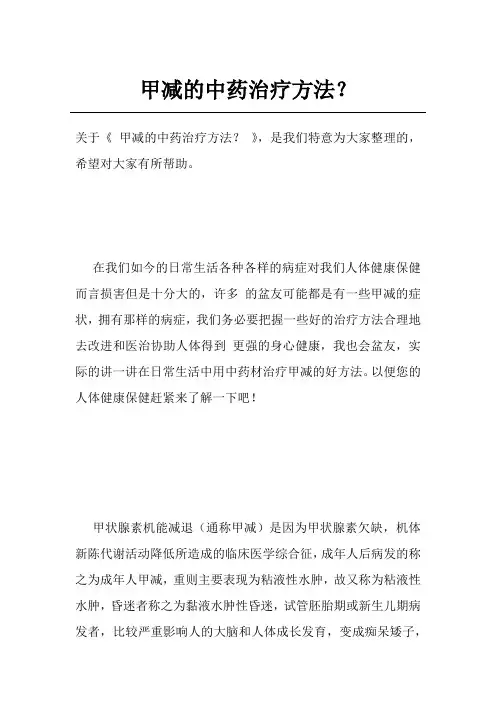 甲减的中药治疗方法？

关于《 甲减的中药治疗方法？ 》，是我们特意为大家整理的，希望对大家有所帮助。

在我们如今的日常生活各种各样的病症对我们人体健康保健而言损害但是十分大的，许多 的盆友可能都是有一些甲减的症状，拥有那样的病症，我们务必要把握一些好的治疗方法合理地去改进和医治协助人体得到 更强的身心健康，我也会盆友，实际的讲一讲在日常生活中用中药材治疗甲减的好方法。以便您的人体健康保健赶紧来了解一下吧！

甲状腺素机能减退（通称甲减）是因为甲状腺素欠缺，机体新陈代谢活动降低所造成的临床医学综合征，成年人后病发的称之为成年人甲减，重则主要表现为粘液性水肿，故又称为粘液性水肿，昏迷者称之为黏液水肿性昏迷，试管胚胎期或新生儿期病发者，比较严重影响人的大脑和人体成长发育，变成痴呆矮子，